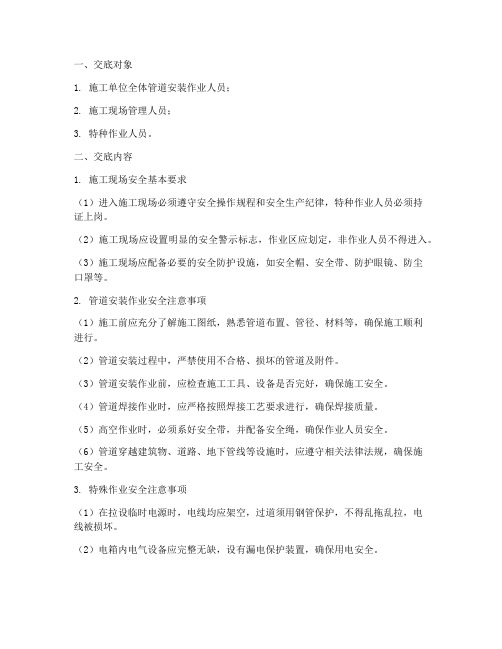 一、交底对象

1. 施工单位全体管道安装作业人员；

2. 施工现场管理人员；

3. 特种作业人员。

二、交底内容

1. 施工现场安全基本要求

（1）进入施工现场必须遵守安全操作规程和安全生产纪律，特种作业人员必须持证上岗。

（2）施工现场应设置明显的安全警示标志，作业区应划定，非作业人员不得进入。

（3）施工现场应配备必要的安全防护设施，如安全帽、安全带、防护眼镜、防尘口罩等。

2. 管道安装作业安全注意事项

（1）施工前应充分了解施工图纸，熟悉管道布置、管径、材料等，确保施工顺利进行。

（2）管道安装过程中，严禁使用不合格、损坏的管道及附件。

（3）管道安装作业前，应检查施工工具、设备是否完好，确保施工安全。

（4）管道焊接作业时，应严格按照焊接工艺要求进行，确保焊接质量。

（5）高空作业时，必须系好安全带，并配备安全绳，确保作业人员安全。

（6）管道穿越建筑物、道路、地下管线等设施时，应遵守相关法律法规，确保施工安全。

3. 特殊作业安全注意事项

（1）在拉设临时电源时，电线均应架空，过道须用钢管保护，不得乱拖乱拉，电线被损坏。

（2）电箱内电气设备应完整无缺，设有漏电保护装置，确保用电安全。